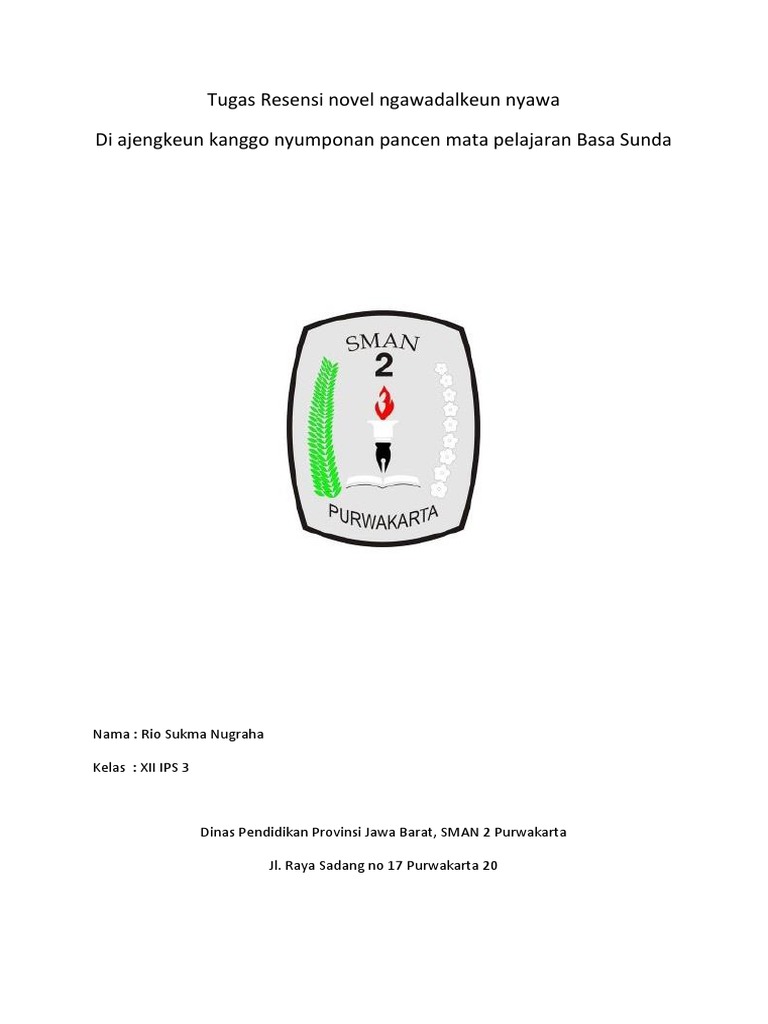 Tugas Resensi novel ngawadalkeun nyawa

Di ajengkeun kanggo nyumponan pancen mata pelajaran Basa Sunda

SMAN
2

PURWAKARTA

Nama : Rio Sukma Nugraha

Kelas : XII IPS 3

Dinas Pendidikan Provinsi Jawa Barat, SMAN 2 Purwakarta

Jl. Raya Sadang no 17 Purwakarta 20